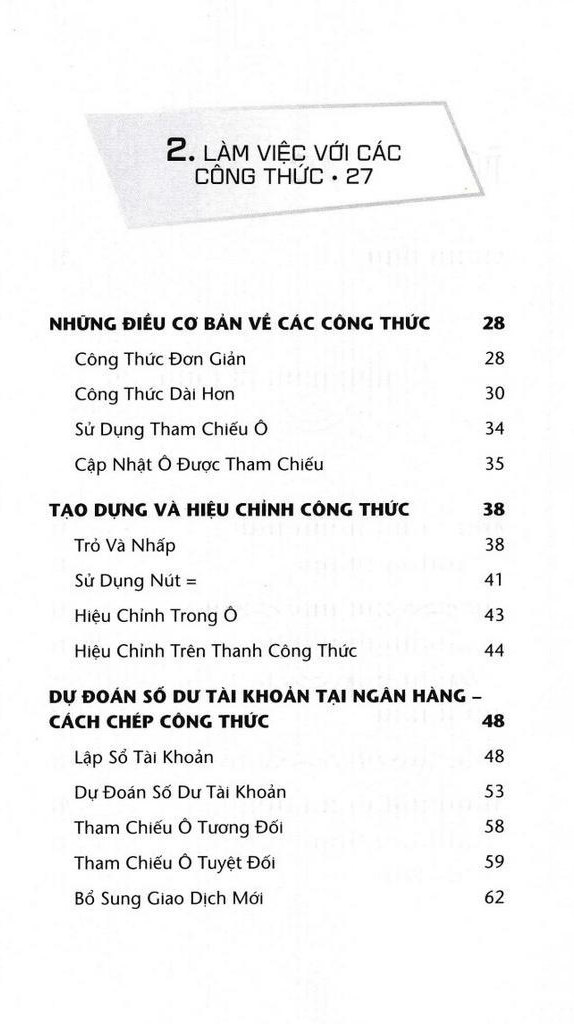 2. LÀM VIỆC VỚI CÁC CÔNG THỨC • 27

NHỮNG ĐIỀU CƠ BẢN VỀ CÁC CÔNG THỨC 28
Công Thức Đơn Giản 28
Công Thức Dài Hơn 30
Sử Dụng Tham Chiếu Ô 34
Cập Nhật Ô Được Tham Chiếu 35

TẠO DỰNG VÀ HIỆU CHỈNH CÔNG THỨC 38
Trỏ Và Nhấp 38
Sử Dụng Nút = 41
Hiệu Chỉnh Trong Ô 43
Hiệu Chỉnh Trên Thanh Công Thức 44

DỰ ĐOÁN SỐ DƯ TÀI KHOẢN TẠI NGÂN HÀNG – CÁCH CHÉP CÔNG THỨC 48
Lập Sổ Tài Khoản 48
Dự Đoán Số Dư Tài Khoản 53
Tham Chiếu Ô Tương Đối 58
Tham Chiếu Ô Tuyệt Đối 59
Bổ Sung Giao Dịch Mới 62